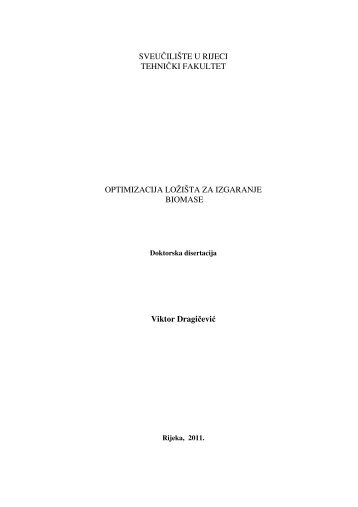 SVEUČILIŠTE U RIJECI
TEHNIČKI FAKULTET

OPTIMIZACIJA LOŽIŠTA ZA IZGARANJE BIOMASE

Doktorska disertacija

Viktor Dragičević

Rijeka, 2011.